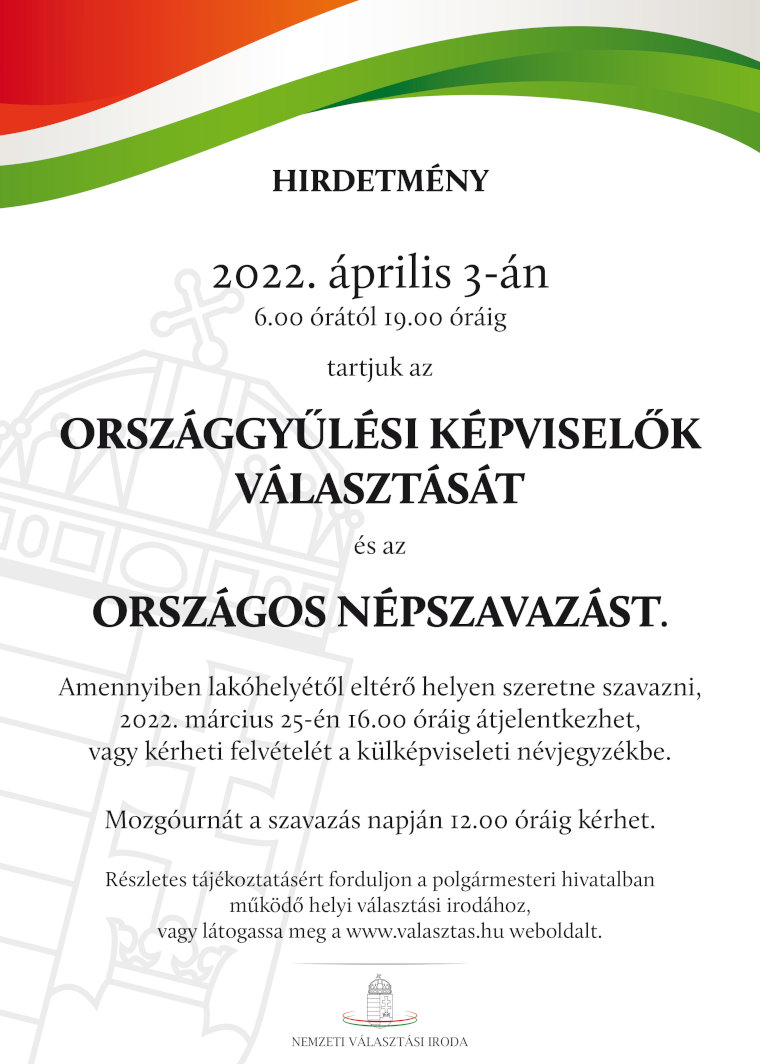 HIRDETMÉNY

2022. április 3-án
6.00 órától 19.00 óráig

tartjuk az

ORSZÁGGYŰLÉSI KÉPVISELŐK VÁLASZTÁSÁT

és az

ORSZÁGOS NÉPSZAVAZÁST.

Amennyiben lakóhelyétől eltérő helyen szeretne szavazni, 2022. március 25-én 16.00 óráig átjelentkezhet, vagy kérheti felvételét a külképviseleti névjegyzékbe.

Mozgóurnát a szavazás napján 12.00 óráig kérhet.

Részletes tájékoztatásért forduljon a polgármesteri hivatalban működő helyi választási irodához, vagy látogassa meg a www.valasztas.hu weboldalt.

NEMZETI VÁLASZTÁSI IRODA